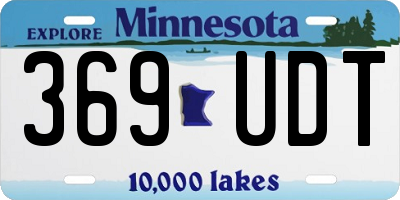 EXPLORE Minnesota

369 UDT

10,000 lakes